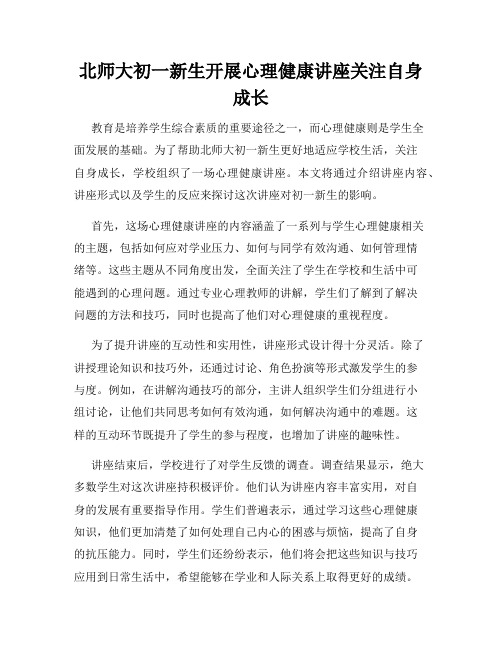 北师大初一新生开展心理健康讲座关注自身成长

教育是培养学生综合素质的重要途径之一，而心理健康则是学生全面发展的基础。为了帮助北师大初一新生更好地适应学校生活，关注自身成长，学校组织了一场心理健康讲座。本文将通过介绍讲座内容、讲座形式以及学生的反应来探讨这次讲座对初一新生的影响。

首先，这场心理健康讲座的内容涵盖了一系列与学生心理健康相关的主题，包括如何应对学业压力、如何与同学有效沟通、如何管理情绪等。这些主题从不同角度出发，全面关注了学生在学校和生活中可能遇到的心理问题。通过专业心理教师的讲解，学生们了解到了解决问题的方法和技巧，同时也提高了他们对心理健康的重视程度。

为了提升讲座的互动性和实用性，讲座形式设计得十分灵活。除了讲授理论知识和技巧外，还通过讨论、角色扮演等形式激发学生的参与度。例如，在讲解沟通技巧的部分，主讲人组织学生们分组进行小组讨论，让他们共同思考如何有效沟通，如何解决沟通中的难题。这样的互动环节既提升了学生的参与程度，也增加了讲座的趣味性。

讲座结束后，学校进行了对学生反馈的调查。调查结果显示，绝大多数学生对这次讲座持积极评价。他们认为讲座内容丰富实用，对自身的发展有重要指导作用。学生们普遍表示，通过学习这些心理健康知识，他们更加清楚了如何处理自己内心的困惑与烦恼，提高了自身的抗压能力。同时，学生们还纷纷表示，他们将会把这些知识与技巧应用到日常生活中，希望能够在学业和人际关系上取得更好的成绩。